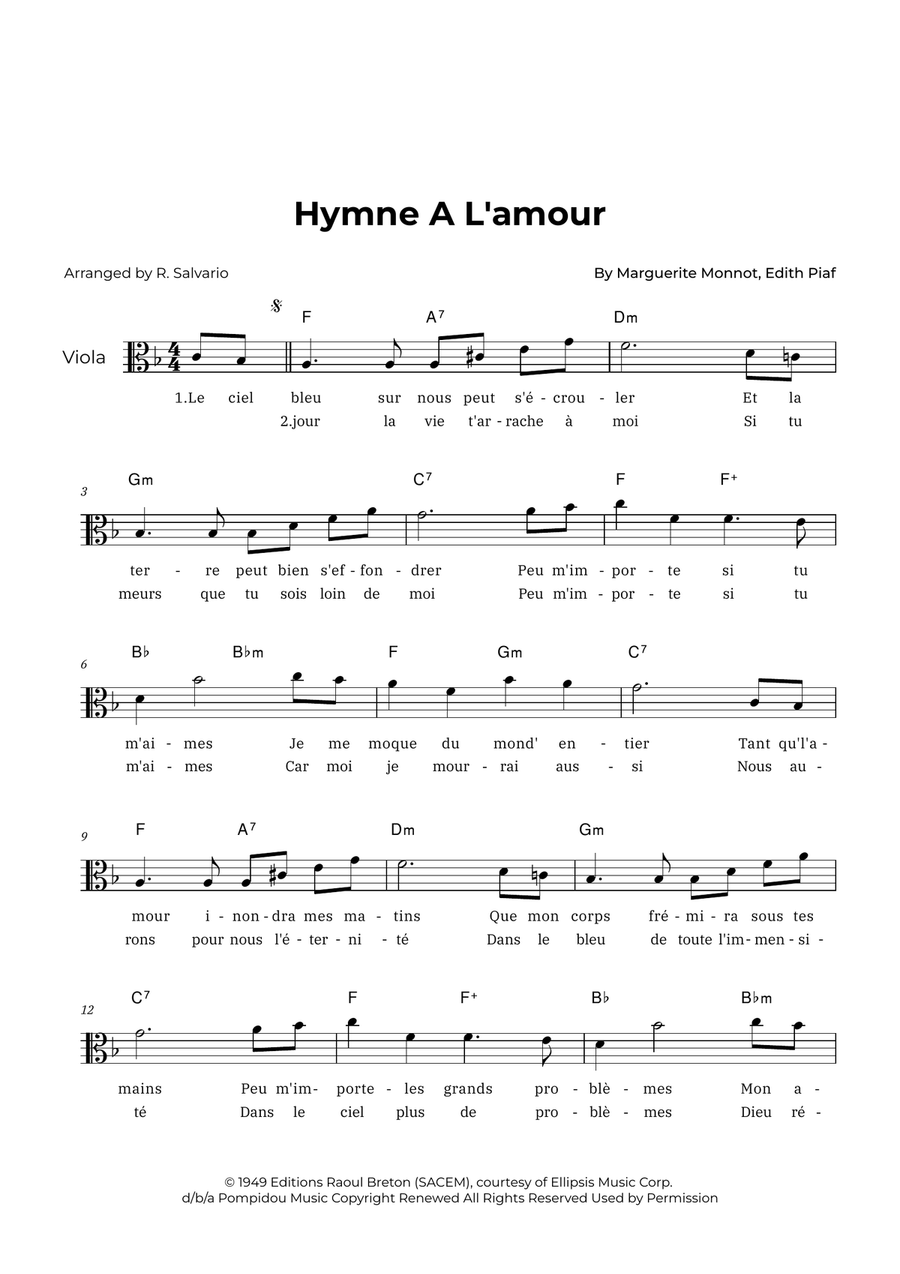 Hymne A L'amour

Arranged by R. Salvario

By Marguerite Monnot, Edith Piaf

Viola

F A⁷ Dm

1.Le ciel bleu sur nous peut s'é - crou - ler Et la
2.jour la vie t'ar - rache à moi Si tu

3
Gm C⁷ F F⁺

ter - re peut bien s'ef - fon - drer Peu m'im - por - te si tu
meurs que tu sois loin de moi Peu m'im - por - te si tu

6
B♭ B♭m F Gm C⁷

m'ai - mes Je me moque du mond' en - tier Tant qu'l'a -
m'ai - mes Car moi je mour - rai aus - si Nous au -

9
F A⁷ Dm Gm

mour i - non - dra mes ma - tins Que mon corps fré - mi - ra sous tes
rons pour nous l'é - ter - ni - té Dans le bleu de toute l'im - men - si -

12
C⁷ F F⁺ B♭ B♭m

mains Peu m'im - porte - les grands pro - blè - mes Mon a -
té Dans le ciel plus de pro - blè - mes Dieu ré -

© 1949 Editions Raoul Breton (SACEM), courtesy of Ellipsis Music Corp.
d/b/a Pompidou Music Copyright Renewed All Rights Reserved Used by Permission